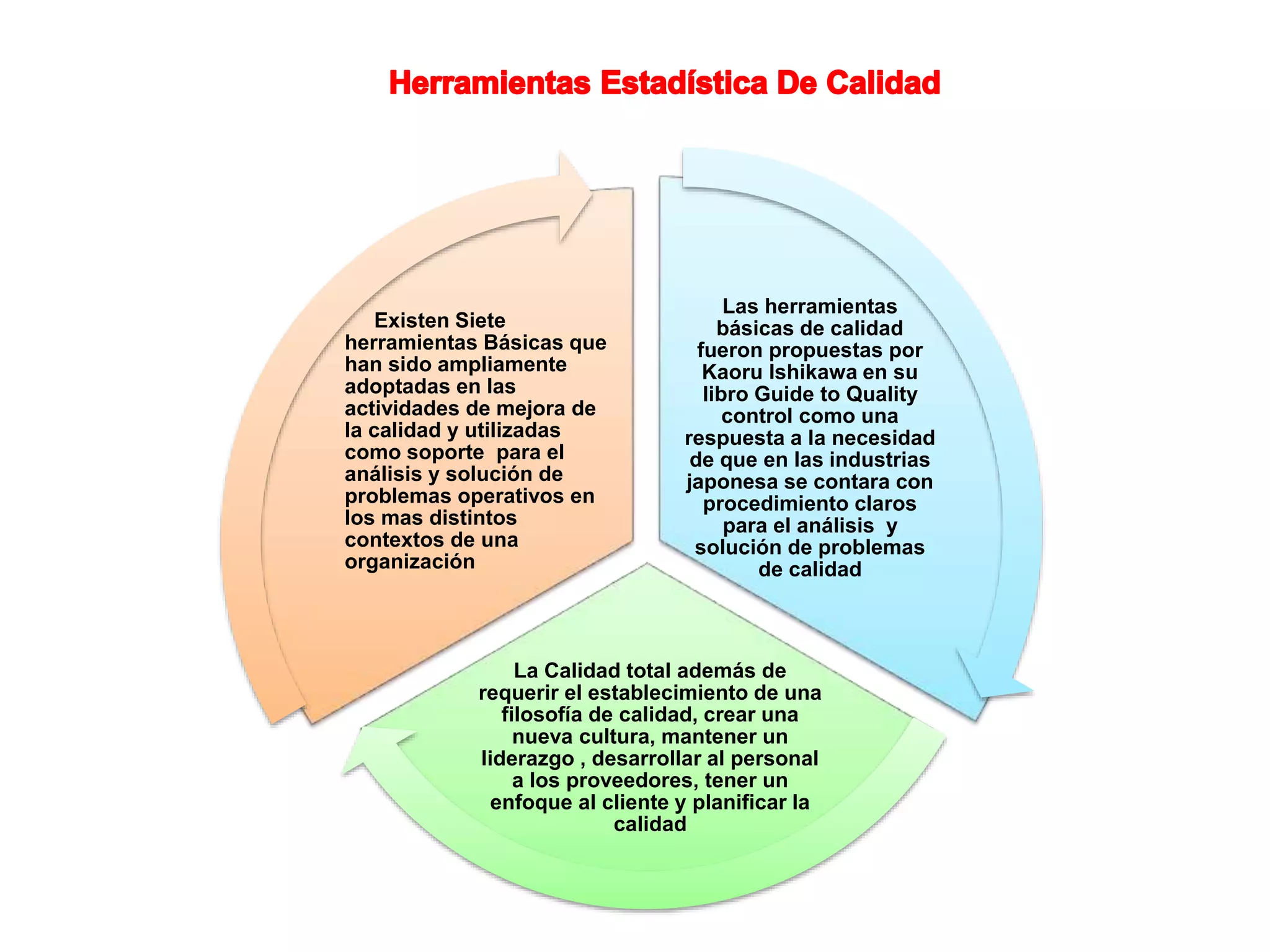 Herramientas Estadística De Calidad

Existen Siete herramientas Básicas que han sido ampliamente adoptadas en las actividades de mejora de la calidad y utilizadas como soporte  para el análisis y solución de problemas operativos en los mas distintos contextos de una organización

Las herramientas básicas de calidad fueron propuestas por Kaoru Ishikawa en su libro Guide to Quality control como una respuesta a la necesidad de que en las industrias japonesa se contara con procedimiento claros para el análisis  y solución de problemas de calidad

La Calidad total además de requerir el establecimiento de una filosofía de calidad, crear una nueva cultura, mantener un liderazgo , desarrollar al personal a los proveedores, tener un enfoque al cliente y planificar la calidad